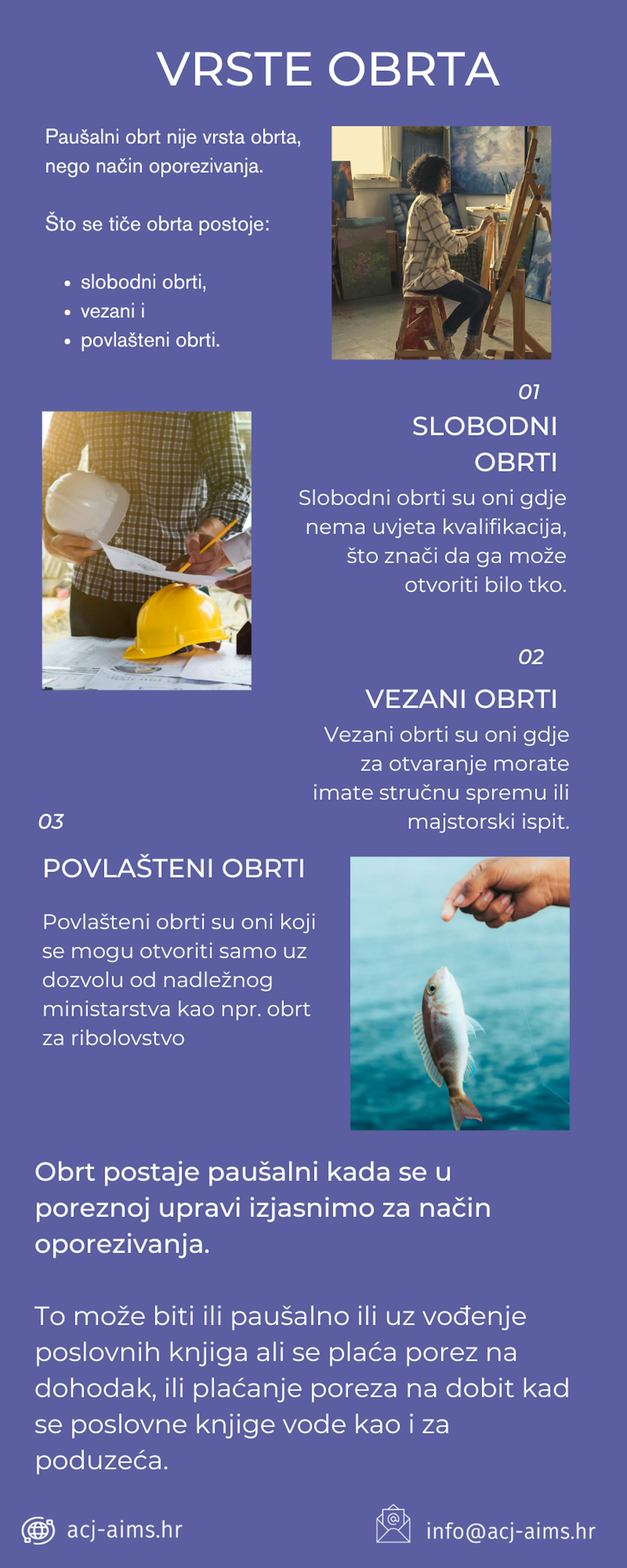 VRSTE OBRTA

Paušalni obrt nije vrsta obrta, nego način oporezivanja.

Što se tiče obrta postoje:

- slobodni obrti,
- vezani i
- povlašteni obrti.

01
SLOBODNI OBRTI
Slobodni obrti su oni gdje nema uvjeta kvalifikacija, što znači da ga može otvoriti bilo tko.

02
VEZANI OBRTI
Vezani obrti su oni gdje za otvaranje morate imate stručnu spremu ili majstorski ispit.

03
POVLAŠTENI OBRTI
Povlašteni obrti su oni koji se mogu otvoriti samo uz dozvolu od nadležnog ministarstva kao npr. obrt za ribolovstvo

Obrt postaje paušalni kada se u poreznoj upravi izjasnimo za način oporezivanja.

To može biti ili paušalno ili uz vođenje poslovnih knjiga ali se plaća porez na dohodak, ili plaćanje poreza na dobit kad se poslovne knjige vode kao i za poduzeća.

acj-aims.hr
info@acj-aims.hr